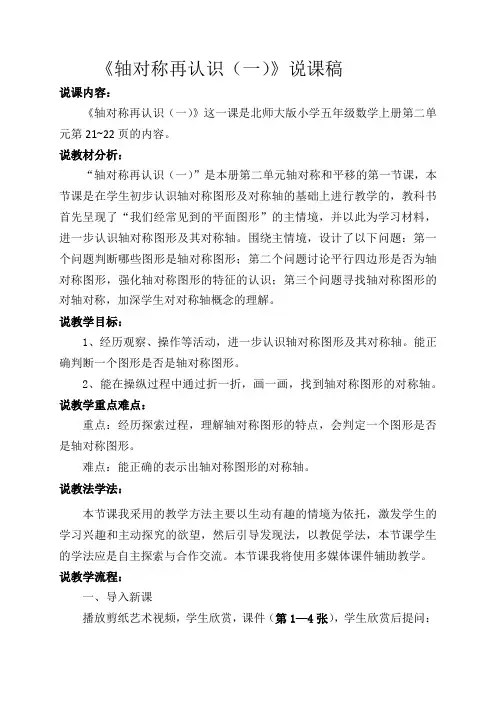 《轴对称再认识（一）》说课稿

说课内容：

《轴对称再认识（一）》这一课是北师大版小学五年级数学上册第二单元第 21~22 页的内容。

说教材分析：

“轴对称再认识（一）”是本册第二单元轴对称和平移的第一节课，本节课是在学生初步认识轴对称图形及对称轴的基础上进行教学的，教科书首先呈现了“我们经常见到的平面图形”的主情境，并以此为学习材料，进一步认识轴对称图形及其对称轴。围绕主情境，设计了以下问题：第一个问题判断哪些图形是轴对称图形；第二个问题讨论平行四边形是否为轴对称图形，强化轴对称图形的特征的认识；第三个问题寻找轴对称图形的对轴对称，加深学生对对称轴概念的理解。

说教学目标：

1、经历观察、操作等活动，进一步认识轴对称图形及其对称轴。能正确判断一个图形是否是轴对称图形。

2、能在操纵过程中通过折一折，画一画，找到轴对称图形的对称轴。

说教学重点难点：

重点：经历探索过程，理解轴对称图形的特点，会判定一个图形是否是轴对称图形。

难点：能正确的表示出轴对称图形的对称轴。

说教法学法：

本节课我采用的教学方法主要以生动有趣的情境为依托，激发学生的学习兴趣和主动探究的欲望，然后引导发现法，以教促学法，本节课学生的学法应是自主探索与合作交流。本节课我将使用多媒体课件辅助教学。

说教学流程：

一、导入新课

播放剪纸艺术视频，学生欣赏，课件（第 1—4 张），学生欣赏后提问：